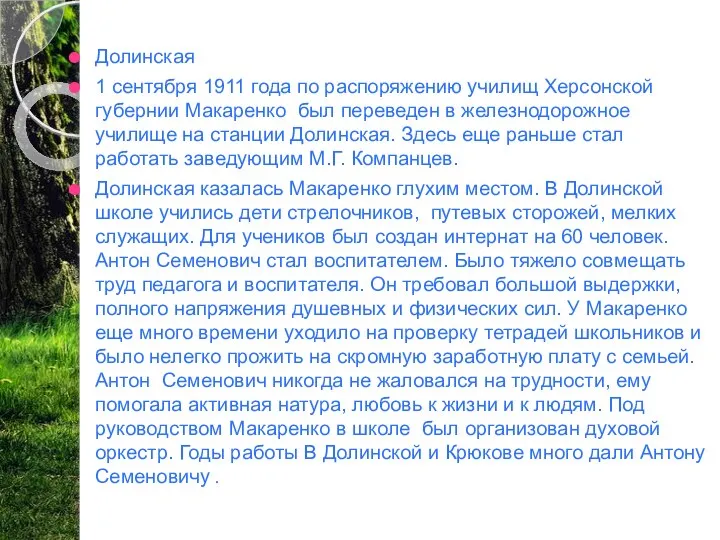 Долинская

1 сентября 1911 года по распоряжению училищ Херсонской губернии Макаренко был переведен в железнодорожное училище на станции Долинская. Здесь еще раньше стал работать заведующим М.Г. Компанцев.

Долинская казалась Макаренко глухим местом. В Долинской школе учились дети стрелочников, путевых сторожей, мелких служащих. Для учеников был создан интернат на 60 человек. Антон Семенович стал воспитателем. Было тяжело совмещать труд педагога и воспитателя. Он требовал большой выдержки, полного напряжения душевных и физических сил. У Макаренко еще много времени уходило на проверку тетрадей школьников и было нелегко прожить на скромную заработную плату с семьей. Антон Семенович никогда не жаловался на трудности, ему помогала активная натура, любовь к жизни и к людям. Под руководством Макаренко в школе был организован духовой оркестр. Годы работы В Долинской и Крюкове много дали Антону Семеновичу .